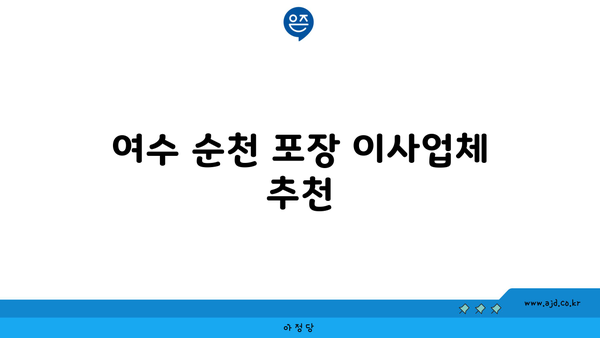 은즈

여수 순천 포장 이사업체 추천

www.ajd.co.kr

아정당